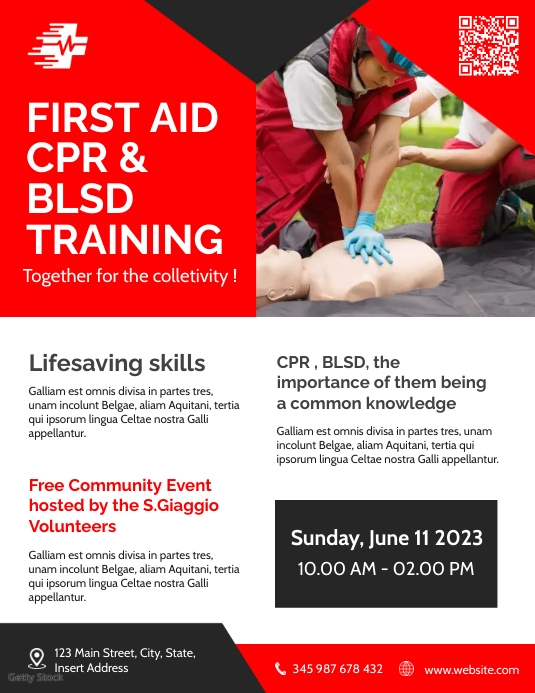 FIRST AID CPR & BLSD TRAINING

Together for the colletivity !

Lifesaving skills

Galliam est omnis divisa in partes tres, unam incolunt Belgae, aliam Aquitani, tertia qui ipsorum lingua Celtae nostra Galli appellantur.

Free Community Event hosted by the S.Giaggio Volunteers

Galliam est omnis divisa in partes tres, unam incolunt Belgae, aliam Aquitani, tertia qui ipsorum lingua Celtae nostra Galli appellantur.

CPR , BLSD, the importance of them being a common knowledge

Galliam est omnis divisa in partes tres, unam incolunt Belgae, aliam Aquitani, tertia qui ipsorum lingua Celtae nostra Galli appellantur.

Sunday, June 11 2023
10.00 AM - 02.00 PM

123 Main Street, City, State,
Insert Address

345 987 678 432

www.website.com

Getty Stock